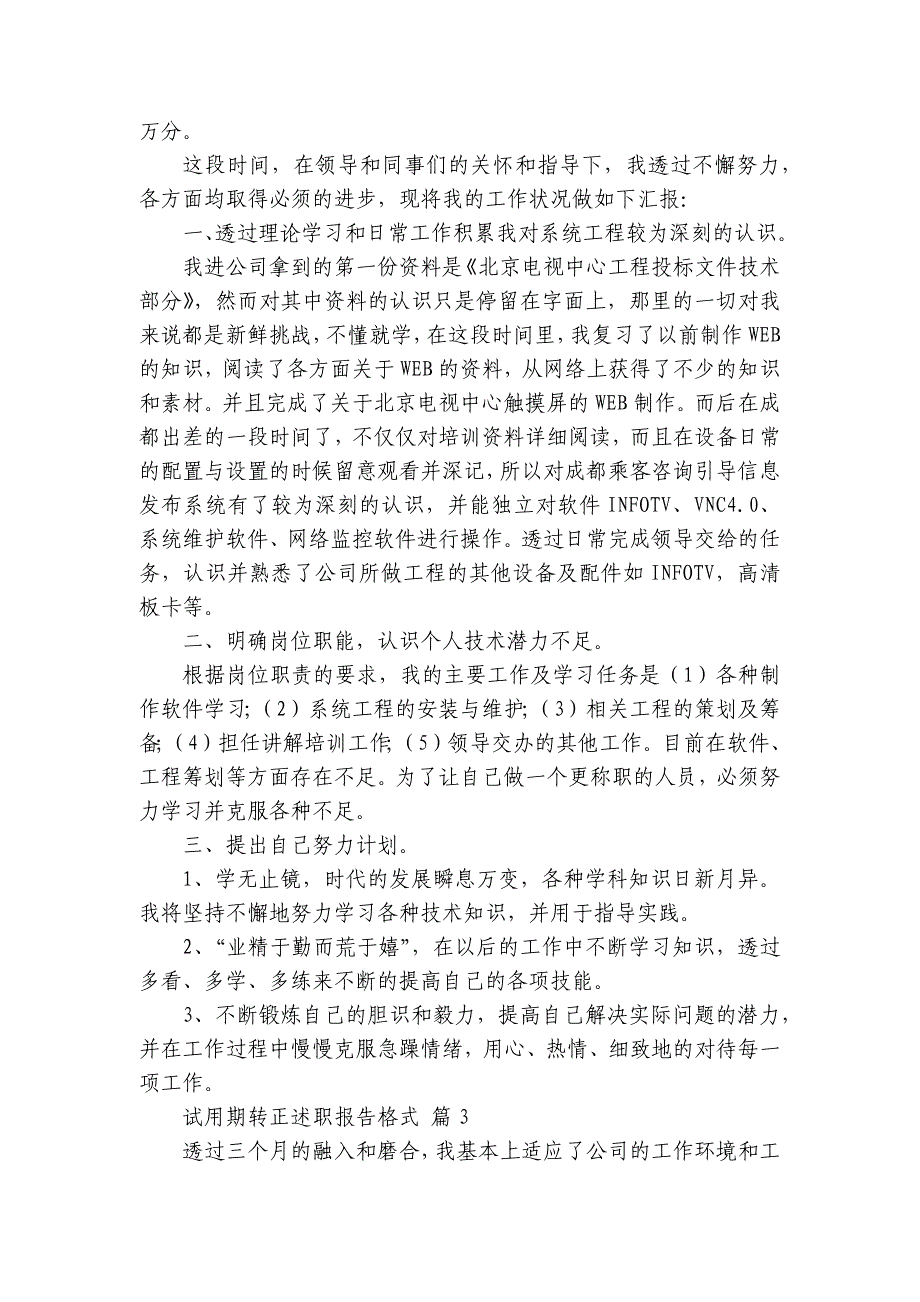 万分。

这段时间，在领导和同事们的关怀和指导下，我透过不懈努力，各方面均取得必须的进步，现将我的工作状况做如下汇报：

一、透过理论学习和日常工作积累我对系统工程较为深刻的认识。

我进公司拿到的第一份资料是《北京电视中心工程投标文件技术部分》，然而对其中资料的认识只是停留在字面上，那里的一切对我来说都是新鲜挑战，不懂就学，在这段时间里，我复习了以前制作WEB的知识，阅读了各方面关于WEB的资料，从网络上获得了不少的知识和素材。并且完成了关于北京电视中心触摸屏的WEB制作。而后在成都出差的一段时间了，不仅仅对培训资料详细阅读，而且在设备日常的配置与设置的时候留意观看并深记，所以对成都乘客咨询引导信息发布系统有了较为深刻的认识，并能独立对软件INFOTV、VNC4.0、系统维护软件、网络监控软件进行操作。透过日常完成领导交给的任务，认识并熟悉了公司所做工程的其他设备及配件如INFOTV，高清板卡等。

二、明确岗位职能，认识个人技术潜力不足。

根据岗位职责的要求，我的主要工作及学习任务是（1）各种制作软件学习;（2）系统工程的安装与维护;（3）相关工程的策划及筹备;（4）担任讲解培训工作;（5）领导交办的其他工作。目前在软件、工程筹划等方面存在不足。为了让自己做一个更称职的人员，必须努力学习并克服各种不足。

三、提出自己努力计划。

1、学无止镜，时代的发展瞬息万变，各种学科知识日新月异。我将坚持不懈地努力学习各种技术知识，并用于指导实践。

2、“业精于勤而荒于嬉”，在以后的工作中不断学习知识，透过多看、多学、多练来不断的提高自己的各项技能。

3、不断锻炼自己的胆识和毅力，提高自己解决实际问题的潜力，并在工作过程中慢慢克服急躁情绪，用心、热情、细致地的对待每一项工作。

试用期转正述职报告格式 篇3

透过三个月的融入和磨合，我基本上适应了公司的工作环境和工